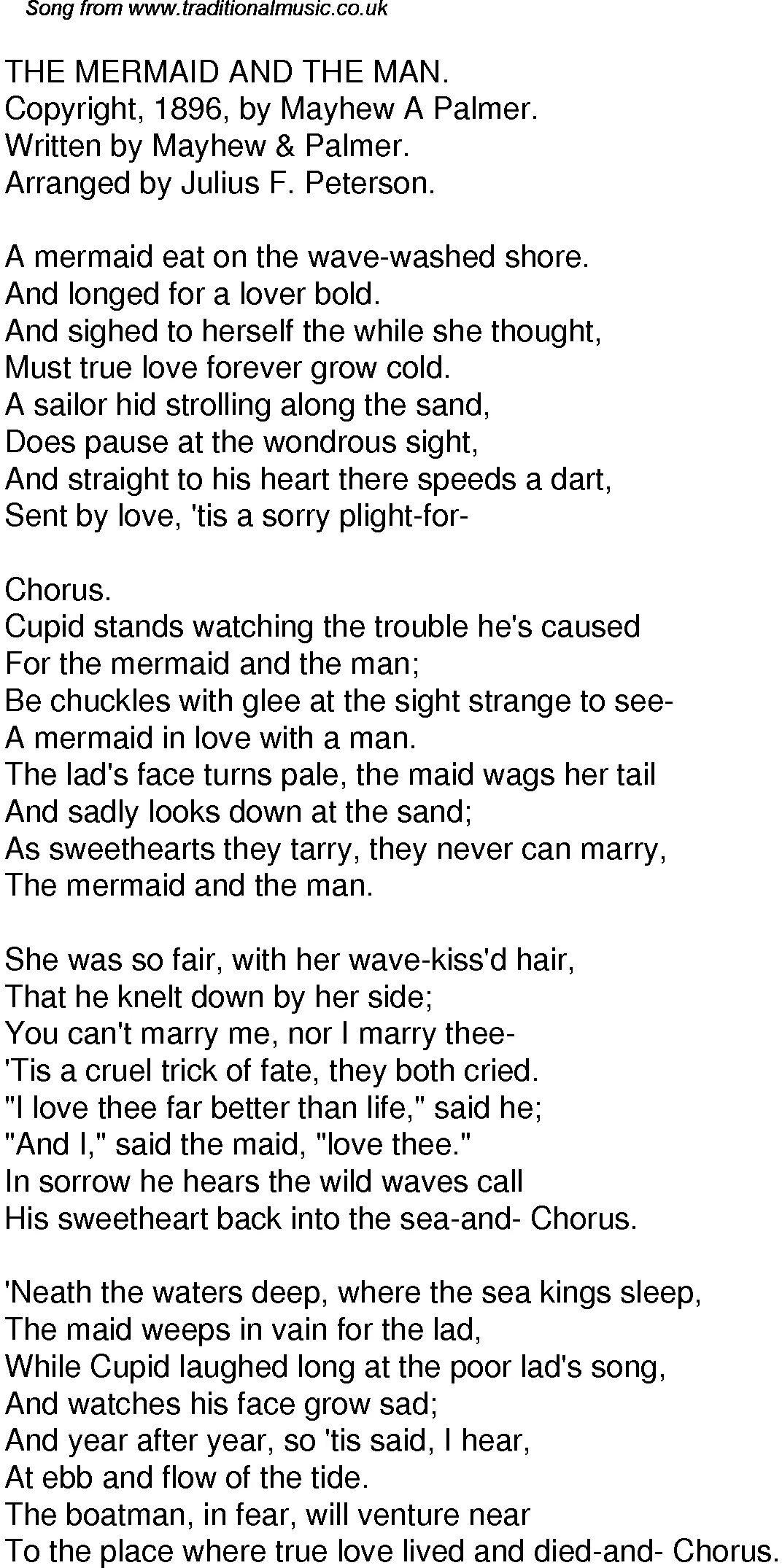 Song from www.traditionalmusic.co.uk

THE MERMAID AND THE MAN.
Copyright, 1896, by Mayhew A Palmer.
Written by Mayhew & Palmer.
Arranged by Julius F. Peterson.

A mermaid eat on the wave-washed shore.
And longed for a lover bold.
And sighed to herself the while she thought,
Must true love forever grow cold.
A sailor hid strolling along the sand,
Does pause at the wondrous sight,
And straight to his heart there speeds a dart,
Sent by love, 'tis a sorry plight-for-

Chorus.
Cupid stands watching the trouble he's caused
For the mermaid and the man;
Be chuckles with glee at the sight strange to see-
A mermaid in love with a man.
The lad's face turns pale, the maid wags her tail
And sadly looks down at the sand;
As sweethearts they tarry, they never can marry,
The mermaid and the man.

She was so fair, with her wave-kiss'd hair,
That he knelt down by her side;
You can't marry me, nor I marry thee-
'Tis a cruel trick of fate, they both cried.
"I love thee far better than life," said he;
"And I," said the maid, "love thee."
In sorrow he hears the wild waves call
His sweetheart back into the sea-and- Chorus.

'Neath the waters deep, where the sea kings sleep,
The maid weeps in vain for the lad,
While Cupid laughed long at the poor lad's song,
And watches his face grow sad;
And year after year, so 'tis said, I hear,
At ebb and flow of the tide.
The boatman, in fear, will venture near
To the place where true love lived and died-and- Chorus.